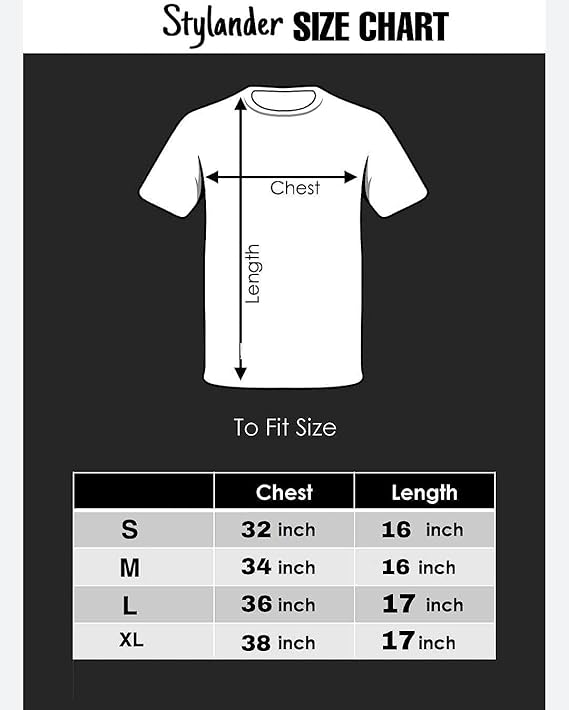 Stylander SIZE CHART

Chest

Length

To Fit Size

|  | Chest | Length |
|---|---|---|
| S | 32 inch | 16 inch |
| M | 34 inch | 16 inch |
| L | 36 inch | 17 inch |
| XL | 38 inch | 17 inch |